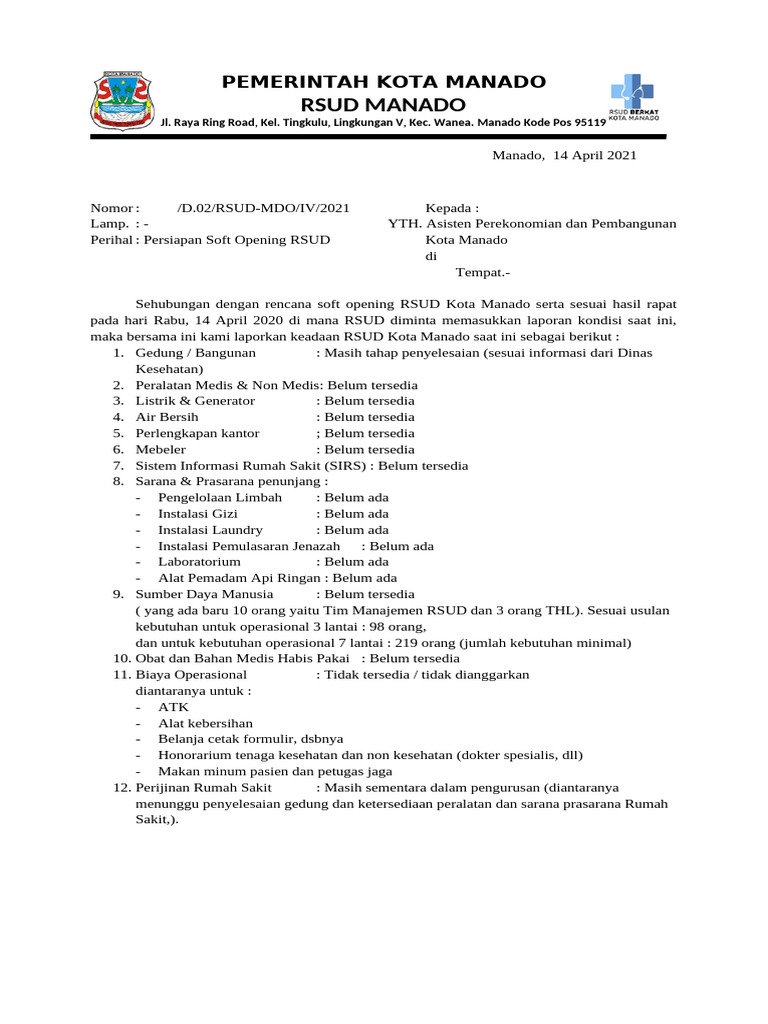 PEMERINTAH KOTA MANADO
RSUD MANADO
Jl. Raya Ring Road, Kel. Tingkulu, Lingkungan V, Kec. Wanea. Manado Kode Pos 95119

RSUD BERKAT KOTA MANADO

Manado, 14 April 2021

Nomor : /D.02/RSUD-MDO/IV/2021
Lamp. : -
Perihal : Persiapan Soft Opening RSUD

Kepada :
YTH. Asisten Perekonomian dan Pembangunan Kota Manado
di
Tempat.-

Sehubungan dengan rencana soft opening RSUD Kota Manado serta sesuai hasil rapat pada hari Rabu, 14 April 2020 di mana RSUD diminta memasukkan laporan kondisi saat ini, maka bersama ini kami laporkan keadaan RSUD Kota Manado saat ini sebagai berikut :
1. Gedung / Bangunan : Masih tahap penyelesaian (sesuai informasi dari Dinas Kesehatan)
2. Peralatan Medis & Non Medis: Belum tersedia
3. Listrik & Generator : Belum tersedia
4. Air Bersih : Belum tersedia
5. Perlengkapan kantor ; Belum tersedia
6. Mebeler : Belum tersedia
7. Sistem Informasi Rumah Sakit (SIRS) : Belum tersedia
8. Sarana & Prasarana penunjang :
- Pengelolaan Limbah : Belum ada
- Instalasi Gizi : Belum ada
- Instalasi Laundry : Belum ada
- Instalasi Pemulasaran Jenazah : Belum ada
- Laboratorium : Belum ada
- Alat Pemadam Api Ringan : Belum ada
9. Sumber Daya Manusia : Belum tersedia
( yang ada baru 10 orang yaitu Tim Manajemen RSUD dan 3 orang THL). Sesuai usulan kebutuhan untuk operasional 3 lantai : 98 orang,
dan untuk kebutuhan operasional 7 lantai : 219 orang (jumlah kebutuhan minimal)
10. Obat dan Bahan Medis Habis Pakai : Belum tersedia
11. Biaya Operasional : Tidak tersedia / tidak dianggarkan
diantaranya untuk :
- ATK
- Alat kebersihan
- Belanja cetak formulir, dsbnya
- Honorarium tenaga kesehatan dan non kesehatan (dokter spesialis, dll)
- Makan minum pasien dan petugas jaga
12. Perijinan Rumah Sakit : Masih sementara dalam pengurusan (diantaranya menunggu penyelesaian gedung dan ketersediaan peralatan dan sarana prasarana Rumah Sakit,).